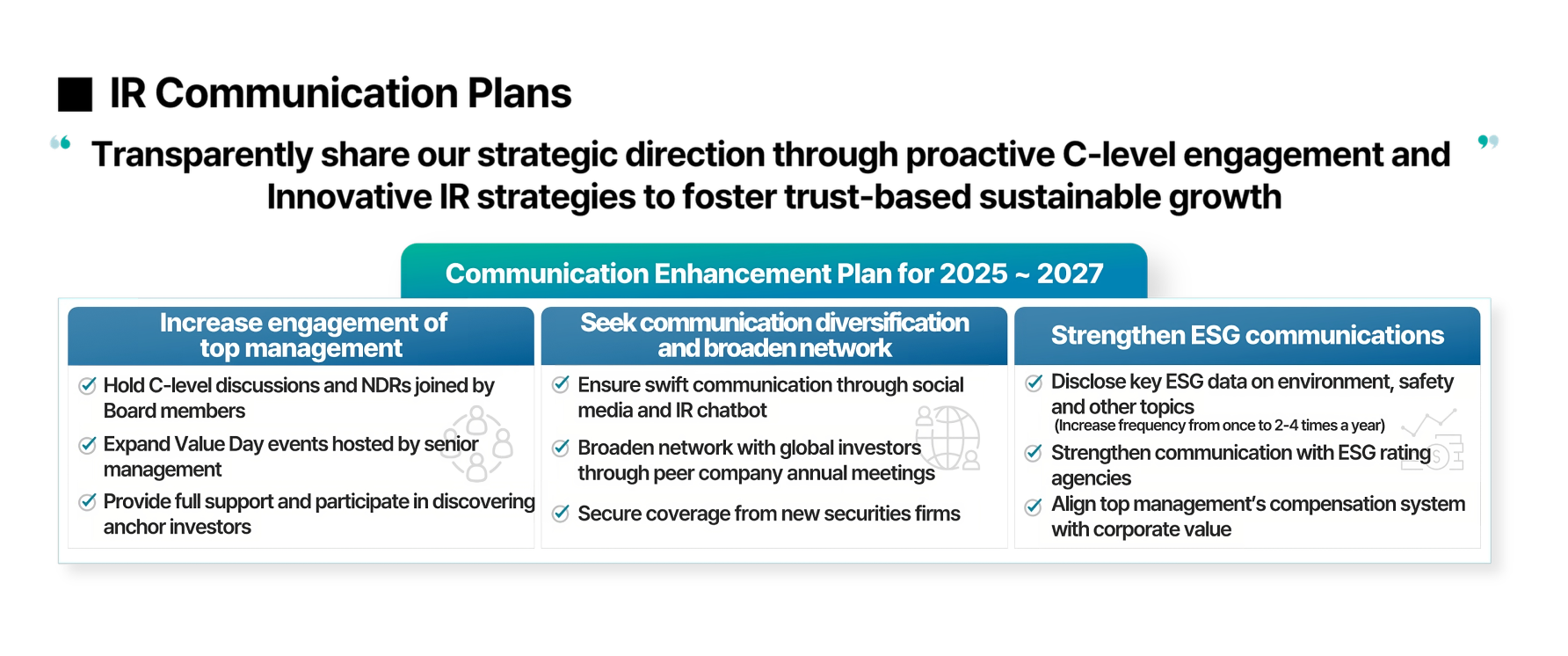 ■ IR Communication Plans

“ Transparently share our strategic direction through proactive C-level engagement and Innovative IR strategies to foster trust-based sustainable growth ”

Communication Enhancement Plan for 2025 ~ 2027

Increase engagement of top management

Hold C-level discussions and NDRs joined by Board members

Expand Value Day events hosted by senior management

Provide full support and participate in discovering anchor investors

Seek communication diversification and broaden network

Ensure swift communication through social media and IR chatbot

Broaden network with global investors through peer company annual meetings

Secure coverage from new securities firms

Strengthen ESG communications

Disclose key ESG data on environment, safety and other topics
(Increase frequency from once to 2-4 times a year)

Strengthen communication with ESG rating agencies

Align top management's compensation system with corporate value